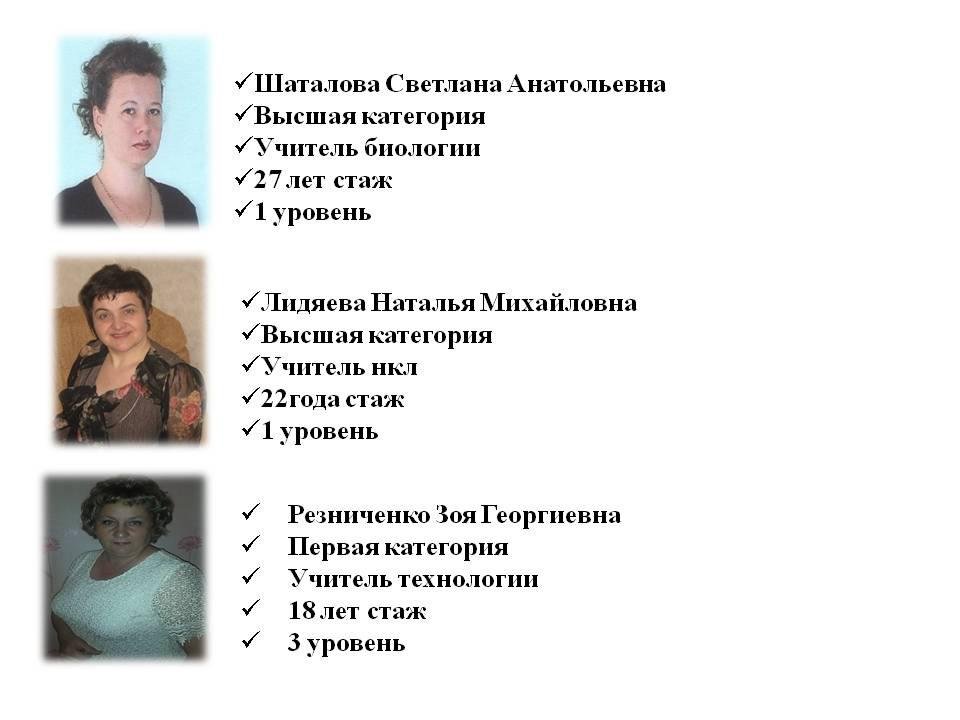 ✓Шаталова Светлана Анатольевна
✓Высшая категория
✓Учитель биологии
✓27 лет стаж
✓1 уровень

✓Лидяева Наталья Михайловна
✓Высшая категория
✓Учитель нкл
✓22года стаж
✓1 уровень

✓ Резниченко Зоя Георгиевна
✓ Первая категория
✓ Учитель технологии
✓ 18 лет стаж
✓ 3 уровень